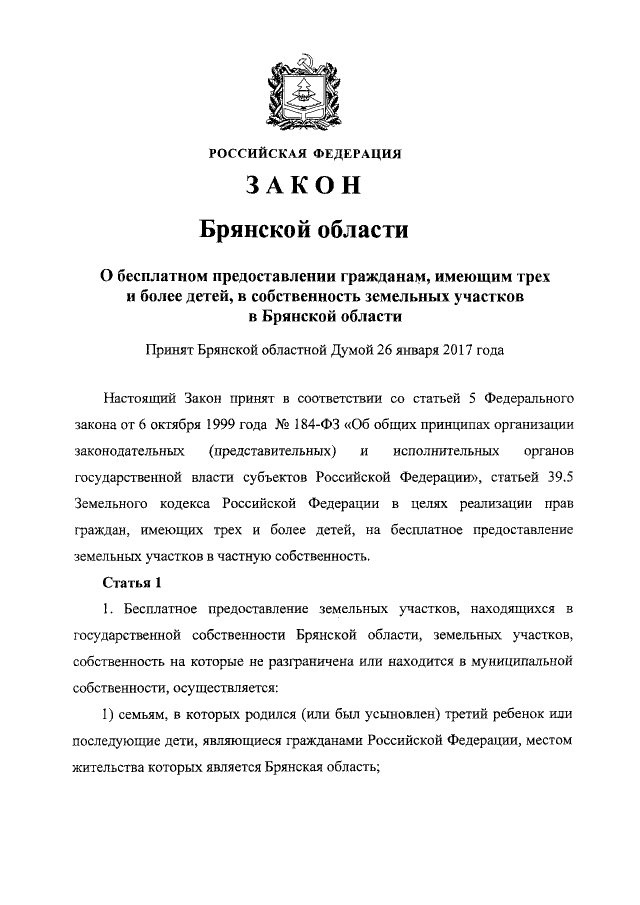 РОССИЙСКАЯ ФЕДЕРАЦИЯ

ЗАКОН

Брянской области

О бесплатном предоставлении гражданам, имеющим трех и более детей, в собственность земельных участков в Брянской области

Принят Брянской областной Думой 26 января 2017 года

Настоящий Закон принят в соответствии со статьей 5 Федерального закона от 6 октября 1999 года № 184-ФЗ «Об общих принципах организации законодательных (представительных) и исполнительных органов государственной власти субъектов Российской Федерации», статьей 39.5 Земельного кодекса Российской Федерации в целях реализации прав граждан, имеющих трех и более детей, на бесплатное предоставление земельных участков в частную собственность.

Статья 1

1. Бесплатное предоставление земельных участков, находящихся в государственной собственности Брянской области, земельных участков, собственность на которые не разграничена или находится в муниципальной собственности, осуществляется:

1) семьям, в которых родился (или был усыновлен) третий ребенок или последующие дети, являющиеся гражданами Российской Федерации, местом жительства которых является Брянская область;